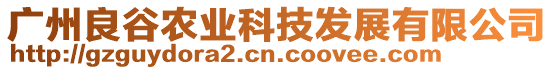 广州良谷农业科技发展有限公司
http://gzguydora2.cn.coovee.com